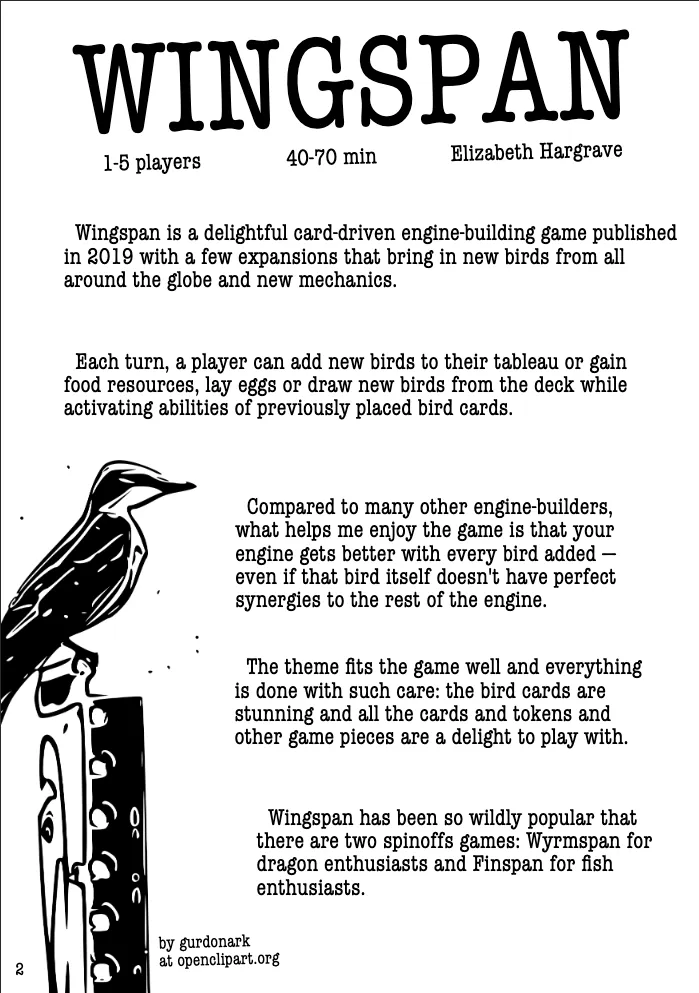 WINGSPAN

1-5 players 40-70 min Elizabeth Hargrave

Wingspan is a delightful card-driven engine-building game published in 2019 with a few expansions that bring in new birds from all around the globe and new mechanics.

Each turn, a player can add new birds to their tableau or gain food resources, lay eggs or draw new birds from the deck while activating abilities of previously placed bird cards.

Compared to many other engine-builders, what helps me enjoy the game is that your engine gets better with every bird added — even if that bird itself doesn't have perfect synergies to the rest of the engine.

The theme fits the game well and everything is done with such care: the bird cards are stunning and all the cards and tokens and other game pieces are a delight to play with.

Wingspan has been so wildly popular that there are two spinoffs games: Wyrmspan for dragon enthusiasts and Finspan for fish enthusiasts.

by gurdonark at openclipart.org

2